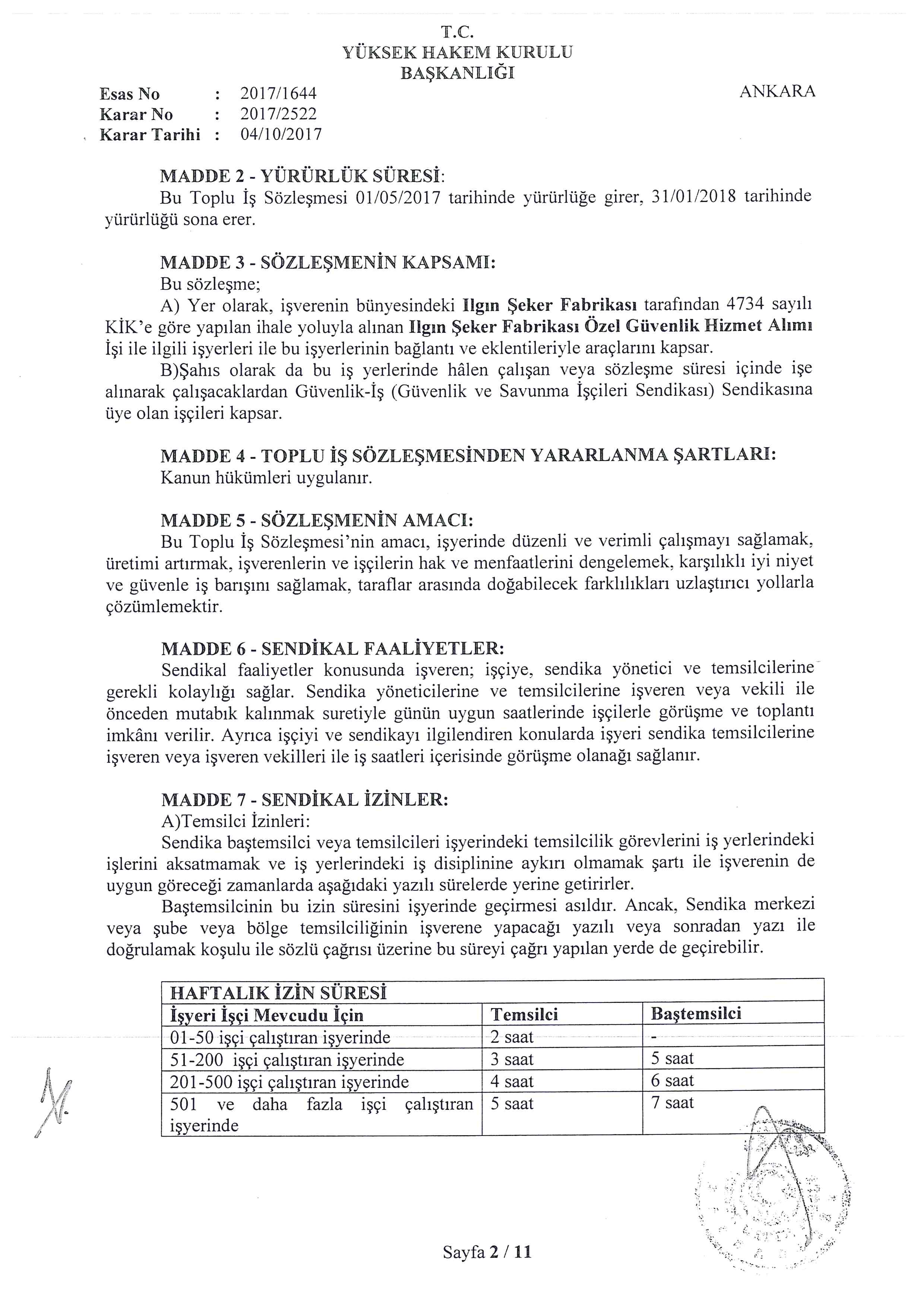 T.C.
YÜKSEK HAKEM KURULU
BAŞKANLIĞI

Esas No : 2017/1644
Karar No : 2017/2522
Karar Tarihi : 04/10/2017

ANKARA

MADDE 2 - YÜRÜRLÜK SÜRESİ:
Bu Toplu İş Sözleşmesi 01/05/2017 tarihinde yürürlüğe girer, 31/01/2018 tarihinde yürürlüğü sona erer.

MADDE 3 - SÖZLEŞMENİN KAPSAMI:
Bu sözleşme;
A) Yer olarak, işverenin bünyesindeki Ilgın Şeker Fabrikası tarafından 4734 sayılı KİK'e göre yapılan ihale yoluyla alınan Ilgın Şeker Fabrikası Özel Güvenlik Hizmet Alımı İşi ile ilgili işyerleri ile bu işyerlerinin bağlantı ve eklentileriyle araçlarını kapsar.
B)Şahıs olarak da bu iş yerlerinde hâlen çalışan veya sözleşme süresi içinde işe alınarak çalışacaklardan Güvenlik-İş (Güvenlik ve Savunma İşçileri Sendikası) Sendikasına üye olan işçileri kapsar.

MADDE 4 - TOPLU İŞ SÖZLEŞMESİNDEN YARARLANMA ŞARTLARI:
Kanun hükümleri uygulanır.

MADDE 5 - SÖZLEŞMENİN AMACI:
Bu Toplu İş Sözleşmesi'nin amacı, işyerinde düzenli ve verimli çalışmayı sağlamak, üretimi artırmak, işverenlerin ve işçilerin hak ve menfaatlerini dengelemek, karşılıklı iyi niyet ve güvenle iş barışını sağlamak, taraflar arasında doğabilecek farklılıkları uzlaştırıcı yollarla çözümlemektir.

MADDE 6 - SENDİKAL FAALİYETLER:
Sendikal faaliyetler konusunda işveren; işçiye, sendika yönetici ve temsilcilerine gerekli kolaylığı sağlar. Sendika yöneticilerine ve temsilcilerine işveren veya vekili ile önceden mutabık kalınmak suretiyle günün uygun saatlerinde işçilerle görüşme ve toplantı imkânı verilir. Ayrıca işçiyi ve sendikayı ilgilendiren konularda işyeri sendika temsilcilerine işveren veya işveren vekilleri ile iş saatleri içerisinde görüşme olanağı sağlanır.

MADDE 7 - SENDİKAL İZİNLER:
A)Temsilci İzinleri:
Sendika baştemsilci veya temsilcileri işyerindeki temsilcilik görevlerini iş yerlerindeki işlerini aksatmamak ve iş yerlerindeki iş disiplinine aykırı olmamak şartı ile işverenin de uygun göreceği zamanlarda aşağıdaki yazılı sürelerde yerine getirirler.
Baştemsilcinin bu izin süresini işyerinde geçirmesi asıldır. Ancak, Sendika merkezi veya şube veya bölge temsilciliğinin işverene yapacağı yazılı veya sonradan yazı ile doğrulamak koşulu ile sözlü çağrısı üzerine bu süreyi çağrı yapılan yerde de geçirebilir.

| HAFTALIK İZİN SÜRESİ | | |
|---|---|---|
| İşyeri İşçi Mevcudu İçin | Temsilci | Baştemsilci |
| 01-50 işçi çalıştıran işyerinde | 2 saat | - |
| 51-200 işçi çalıştıran işyerinde | 3 saat | 5 saat |
| 201-500 işçi çalıştıran işyerinde | 4 saat | 6 saat |
| 501 ve daha fazla işçi çalıştıran işyerinde | 5 saat | 7 saat |

Sayfa 2 / 11